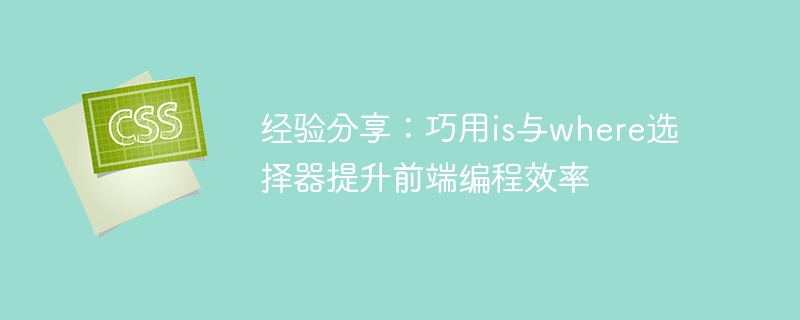 CSS

经验分享：巧用is与where选择器提升前端编程效率